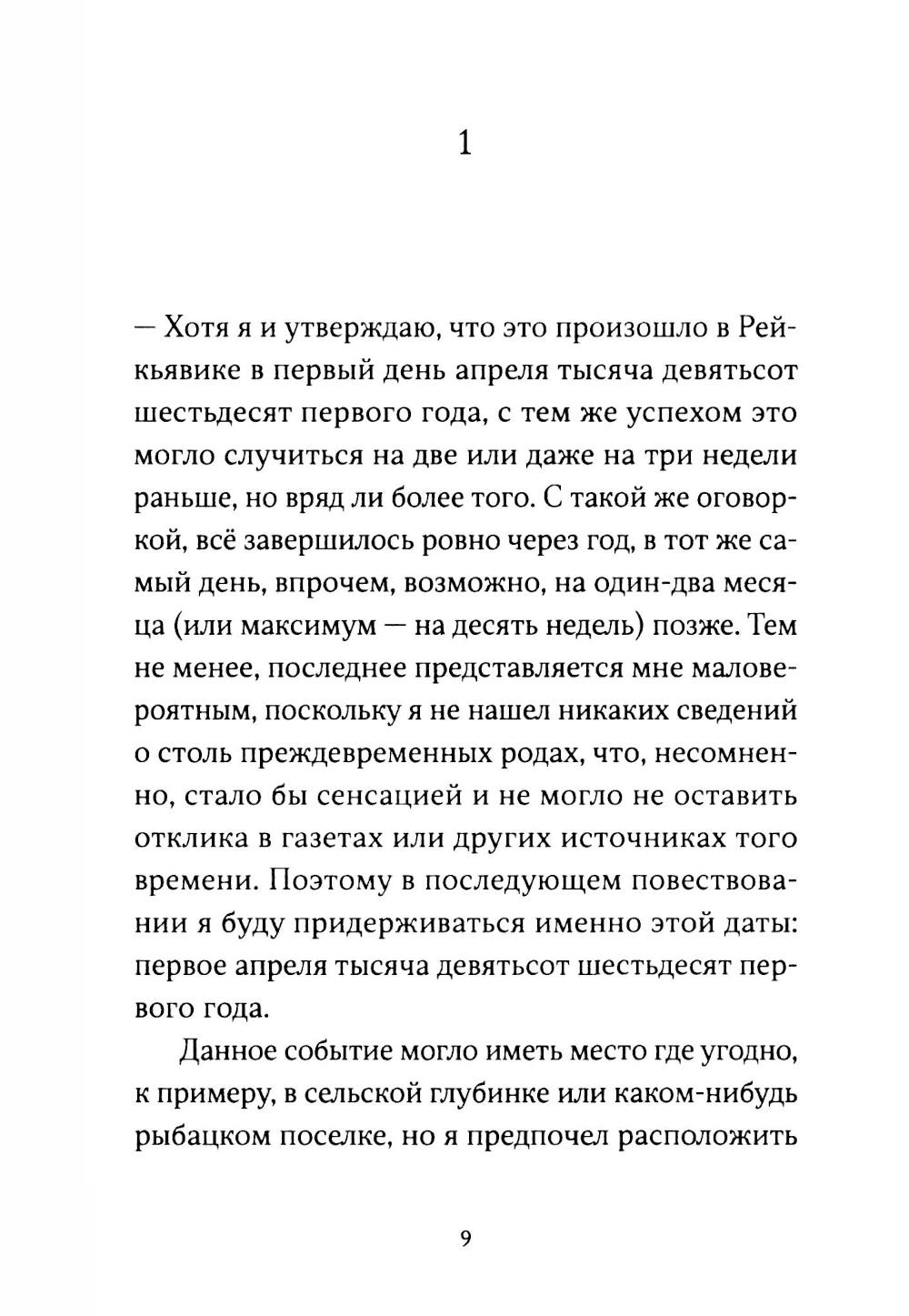 1

— Хотя я и утверждаю, что это произошло в Рейкьявике в первый день апреля тысяча девятьсот шестьдесят первого года, с тем же успехом это могло случиться на две или даже на три недели раньше, но вряд ли более того. С такой же оговоркой, всё завершилось ровно через год, в тот же самый день, впрочем, возможно, на один-два месяца (или максимум — на десять недель) позже. Тем не менее, последнее представляется мне маловероятным, поскольку я не нашел никаких сведений о столь преждевременных родах, что, несомненно, стало бы сенсацией и не могло не оставить отклика в газетах или других источниках того времени. Поэтому в последующем повествовании я буду придерживаться именно этой даты: первое апреля тысяча девятьсот шестьдесят первого года.

Данное событие могло иметь место где угодно, к примеру, в сельской глубинке или каком-нибудь рыбацком поселке, но я предпочел расположить

9